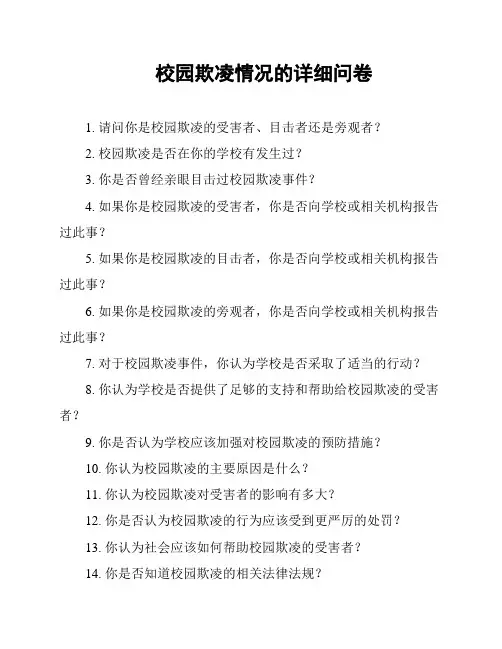 校园欺凌情况的详细问卷

1. 请问你是校园欺凌的受害者、目击者还是旁观者？

2. 校园欺凌是否在你的学校有发生过？

3. 你是否曾经亲眼目击过校园欺凌事件？

4. 如果你是校园欺凌的受害者，你是否向学校或相关机构报告过此事？

5. 如果你是校园欺凌的目击者，你是否向学校或相关机构报告过此事？

6. 如果你是校园欺凌的旁观者，你是否向学校或相关机构报告过此事？

7. 对于校园欺凌事件，你认为学校是否采取了适当的行动？

8. 你认为学校是否提供了足够的支持和帮助给校园欺凌的受害者？

9. 你是否认为学校应该加强对校园欺凌的预防措施？

10. 你认为校园欺凌的主要原因是什么？

11. 你认为校园欺凌对受害者的影响有多大？

12. 你是否认为校园欺凌的行为应该受到更严厉的处罚？

13. 你认为社会应该如何帮助校园欺凌的受害者？

14. 你是否知道校园欺凌的相关法律法规？